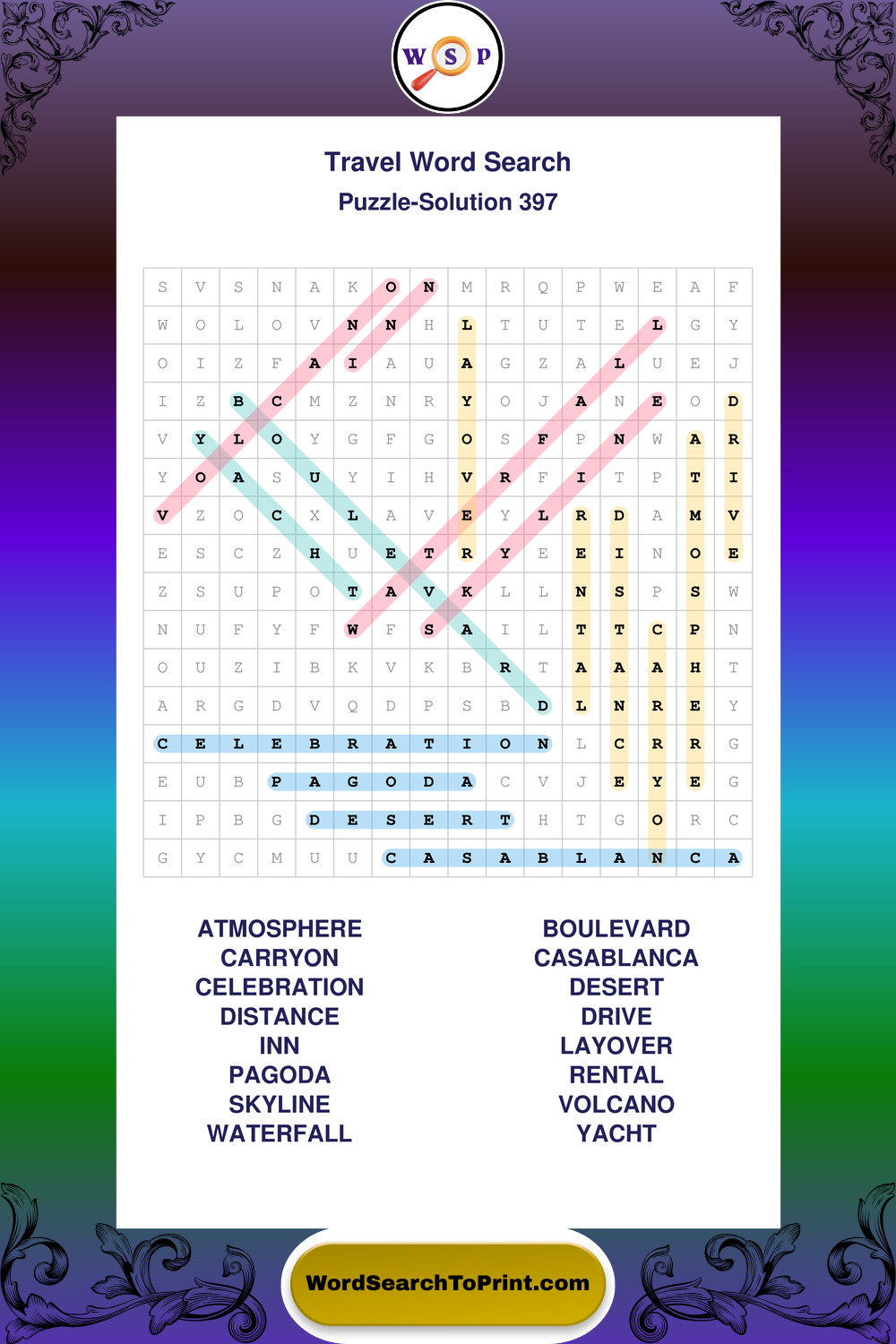 W S P

Travel Word Search
Puzzle-Solution 397

| S | V | S | N | A | K | O | N | M | R | Q | P | W | E | A | F |
|---|---|---|---|---|---|---|---|---|---|---|---|---|---|---|---|
| W | O | L | O | V | N | N | H | L | T | U | T | E | L | G | Y |
| O | I | Z | F | A | I | A | U | A | G | Z | A | L | U | E | J |
| I | Z | B | C | M | Z | N | R | Y | O | J | A | N | E | O | D |
| V | Y | L | O | Y | G | F | G | O | S | F | P | N | W | A | R |
| Y | O | A | S | U | Y | I | H | V | R | F | I | T | P | T | I |
| V | Z | O | C | X | L | A | V | E | Y | L | R | D | A | M | V |
| E | S | C | Z | H | U | E | T | R | Y | E | E | I | N | O | E |
| Z | S | U | P | O | T | A | V | K | L | L | N | S | P | S | W |
| N | U | F | Y | F | W | F | S | A | I | L | T | T | C | P | N |
| O | U | Z | I | B | K | V | K | B | R | T | A | A | A | H | T |
| A | R | G | D | V | Q | D | P | S | B | D | L | N | R | E | Y |
| C | E | L | E | B | R | A | T | I | O | N | L | C | R | R | G |
| E | U | B | P | A | G | O | D | A | C | V | J | E | Y | E | G |
| I | P | B | G | D | E | S | E | R | T | H | T | G | O | R | C |
| G | Y | C | M | U | U | C | A | S | A | B | L | A | N | C | A |

ATMOSPHERE
CARRYON
CELEBRATION
DISTANCE
INN
PAGODA
SKYLINE
WATERFALL

BOULEVARD
CASABLANCA
DESERT
DRIVE
LAYOVER
RENTAL
VOLCANO
YACHT

WordSearchToPrint.com